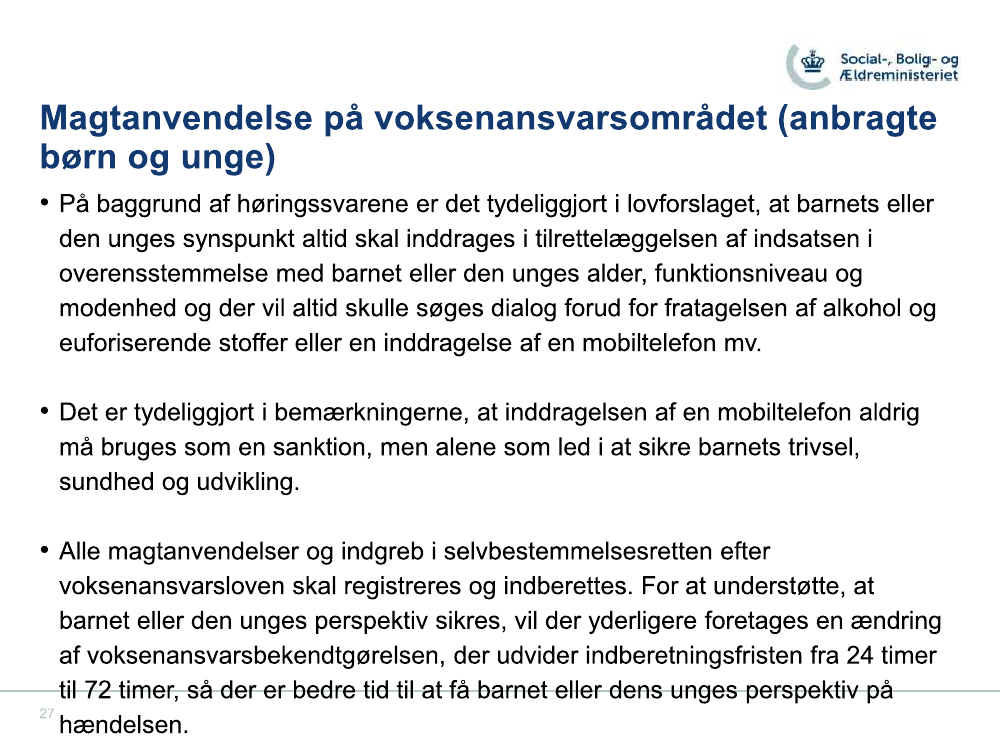 Social-, Bolig- og Ældreministeriet

Magtanvendelse på voksenansvarsområdet (anbragte børn og unge)

• På baggrund af høringssvarene er det tydeliggjort i lovforslaget, at barnets eller den unges synspunkt altid skal inddrages i tilrettelæggelsen af indsatsen i overensstemmelse med barnet eller den unges alder, funktionsniveau og modenhed og der vil altid skulle søges dialog forud for fratagelsen af alkohol og euforiserende stoffer eller en inddragelse af en mobiltelefon mv.

• Det er tydeliggjort i bemærkningerne, at inddragelsen af en mobiltelefon aldrig må bruges som en sanktion, men alene som led i at sikre barnets trivsel, sundhed og udvikling.

• Alle magtanvendelser og indgreb i selvbestemmelsesretten efter voksenansvarsloven skal registreres og indberettes. For at understøtte, at barnet eller den unges perspektiv sikres, vil der yderligere foretages en ændring af voksenansvarsbekendtgørelsen, der udvider indberetningsfristen fra 24 timer til 72 timer, så der er bedre tid til at få barnet eller dens unges perspektiv på hændelsen.

27